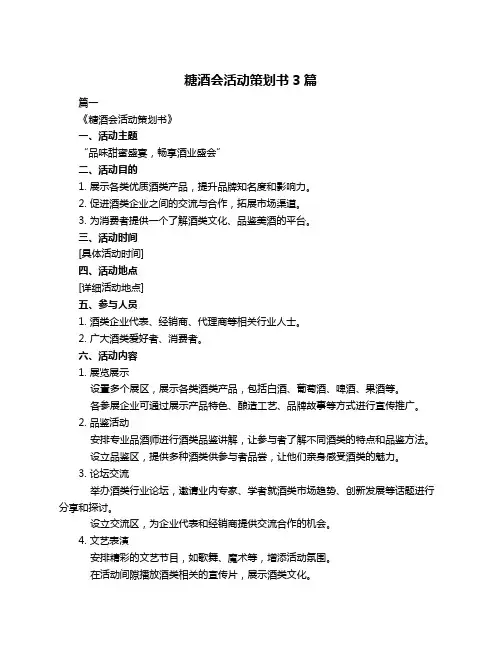 糖酒会活动策划书 3 篇

篇一

《糖酒会活动策划书》

一、活动主题

“品味甜蜜盛宴，畅享酒业盛会”

二、活动目的

1. 展示各类优质酒类产品，提升品牌知名度和影响力。

2. 促进酒类企业之间的交流与合作，拓展市场渠道。

3. 为消费者提供一个了解酒类文化、品鉴美酒的平台。

三、活动时间

[具体活动时间]

四、活动地点

[详细活动地点]

五、参与人员

1. 酒类企业代表、经销商、代理商等相关行业人士。

2. 广大酒类爱好者、消费者。

六、活动内容

1. 展览展示

设置多个展区，展示各类酒类产品，包括白酒、葡萄酒、啤酒、果酒等。

各参展企业可通过展示产品特色、酿造工艺、品牌故事等方式进行宣传推广。

2. 品鉴活动

安排专业品酒师进行酒类品鉴讲解，让参与者了解不同酒类的特点和品鉴方法。

设立品鉴区，提供多种酒类供参与者品尝，让他们亲身感受酒类的魅力。

3. 论坛交流

举办酒类行业论坛，邀请业内专家、学者就酒类市场趋势、创新发展等话题进行分享和探讨。

设立交流区，为企业代表和经销商提供交流合作的机会。

4. 文艺表演

安排精彩的文艺节目，如歌舞、魔术等，增添活动氛围。

在活动间隙播放酒类相关的宣传片，展示酒类文化。